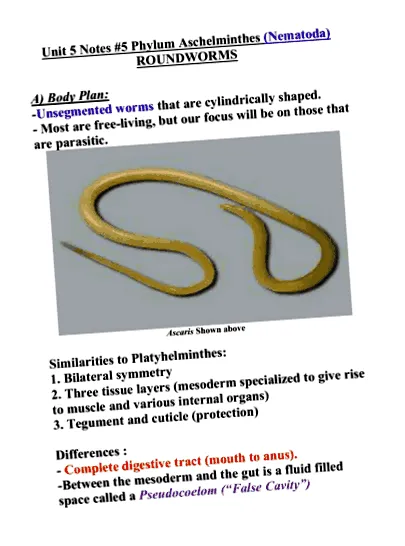 Unit 5 Notes #5 Phylum Aschelminthes (Nematoda)
ROUNDWORMS

A) Body Plan:
-Unsegmented worms that are cylindrically shaped.
- Most are free-living, but our focus will be on those that are parasitic.

Ascaris Shown above

Similarities to Platyhelminthes:
1. Bilateral symmetry
2. Three tissue layers (mesoderm specialized to give rise to muscle and various internal organs)
3. Tegument and cuticle (protection)

Differences :
- Complete digestive tract (mouth to anus).
-Between the mesoderm and the gut is a fluid filled space called a Pseudocoelom ("False Cavity")